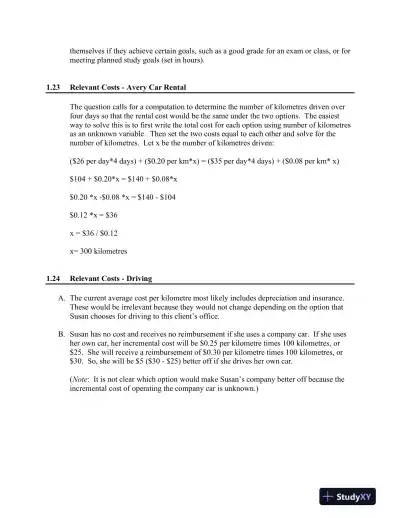 themselves if they achieve certain goals, such as a good grade for an exam or class, or for meeting planned study goals (set in hours).

1.23 Relevant Costs - Avery Car Rental

The question calls for a computation to determine the number of kilometres driven over four days so that the rental cost would be the same under the two options. The easiest way to solve this is to first write the total cost for each option using number of kilometres as an unknown variable. Then set the two costs equal to each other and solve for the number of kilometres. Let x be the number of kilometres driven:

(\$26 per day*4 days) + (\$0.20 per km*x) = (\$35 per day*4 days) + (\$0.08 per km* x)

\$104 + \$0.20*x = \$140 + \$0.08*x

\$0.20 *x -\$0.08 *x = \$140 - \$104

\$0.12 *x = \$36

x = \$36 / \$0.12

x= 300 kilometres

1.24 Relevant Costs - Driving

A. The current average cost per kilometre most likely includes depreciation and insurance. These would be irrelevant because they would not change depending on the option that Susan chooses for driving to this client's office.

B. Susan has no cost and receives no reimbursement if she uses a company car. If she uses her own car, her incremental cost will be \$0.25 per kilometre times 100 kilometres, or \$25. She will receive a reimbursement of \$0.30 per kilometre times 100 kilometres, or \$30. So, she will be \$5 (\$30 - \$25) better off if she drives her own car.

(Note: It is not clear which option would make Susan's company better off because the incremental cost of operating the company car is unknown.)

StudyXY